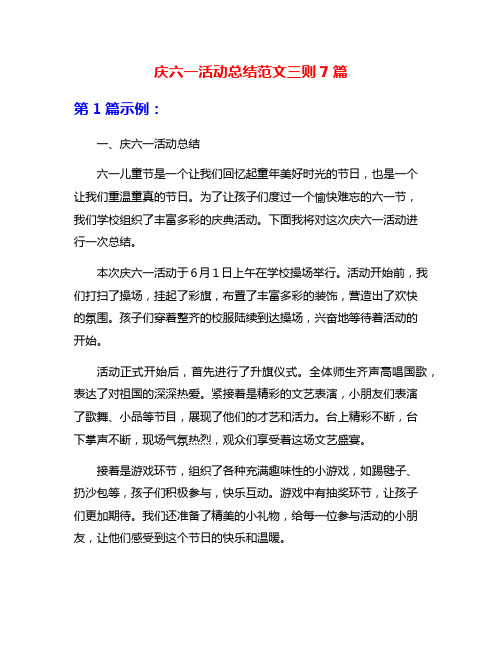 庆六一活动总结范文三则 7 篇

第 1 篇示例：

一、庆六一活动总结

六一儿童节是一个让我们回忆起童年美好时光的节日，也是一个让我们重温童真的节日。为了让孩子们度过一个愉快难忘的六一节，我们学校组织了丰富多彩的庆典活动。下面我将对这次庆六一活动进行一次总结。

本次庆六一活动于 6 月 1 日上午在学校操场举行。活动开始前，我们打扫了操场，挂起了彩旗，布置了丰富多彩的装饰，营造出了欢快的氛围。孩子们穿着整齐的校服陆续到达操场，兴奋地等待着活动的开始。

活动正式开始后，首先进行了升旗仪式。全体师生齐声高唱国歌，表达了对祖国的深深热爱。紧接着是精彩的文艺表演，小朋友们表演了歌舞、小品等节目，展现了他们的才艺和活力。台上精彩不断，台下掌声不断，现场气氛热烈，观众们享受着这场文艺盛宴。

接着是游戏环节，组织了各种充满趣味性的小游戏，如踢毽子、扔沙包等，孩子们积极参与，快乐互动。游戏中有抽奖环节，让孩子们更加期待。我们还准备了精美的小礼物，给每一位参与活动的小朋友，让他们感受到这个节日的快乐和温暖。